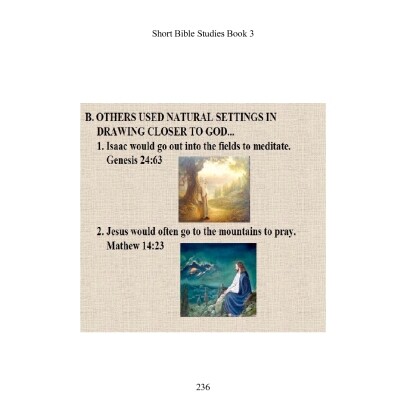 Short Bible Studies Book 3

B. OTHERS USED NATURAL SETTINGS IN DRAWING CLOSER TO GOD...

1. Isaac would go out into the fields to meditate. Genesis 24:63

2. Jesus would often go to the mountains to pray. Mathew 14:23

236